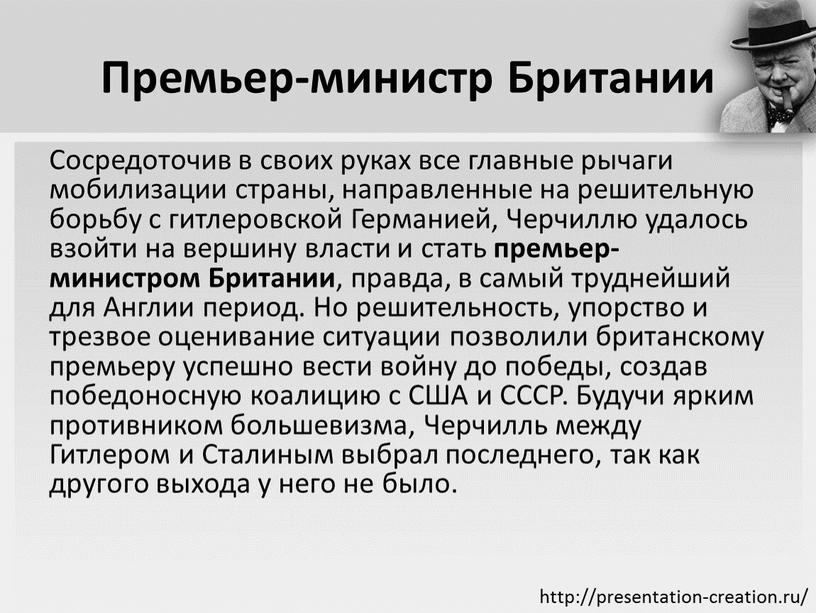 Премьер-министр Британии

Сосредоточив в своих руках все главные рычаги мобилизации страны, направленные на решительную борьбу с гитлеровской Германией, Черчиллю удалось взойти на вершину власти и стать премьер-министром Британии, правда, в самый труднейший для Англии период. Но решительность, упорство и трезвое оценивание ситуации позволили британскому премьеру успешно вести войну до победы, создав победоносную коалицию с США и СССР. Будучи ярким противником большевизма, Черчилль между Гитлером и Сталиным выбрал последнего, так как другого выхода у него не было.

http://presentation-creation.ru/